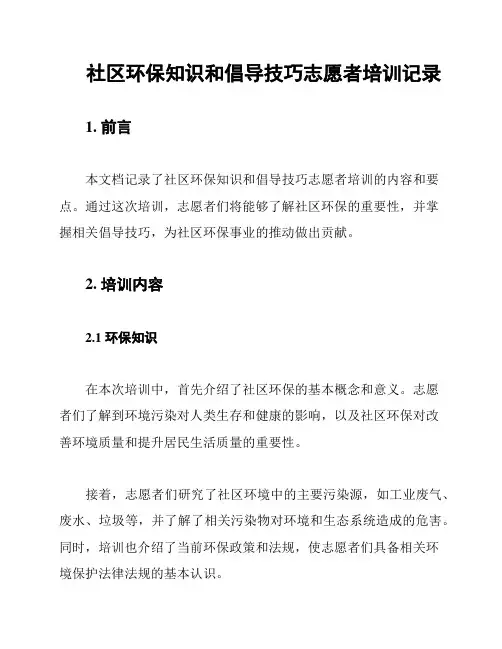 社区环保知识和倡导技巧志愿者培训记录

1. 前言

本文档记录了社区环保知识和倡导技巧志愿者培训的内容和要点。通过这次培训，志愿者们将能够了解社区环保的重要性，并掌握相关倡导技巧，为社区环保事业的推动做出贡献。

2. 培训内容

2.1 环保知识

在本次培训中，首先介绍了社区环保的基本概念和意义。志愿者们了解到环境污染对人类生存和健康的影响，以及社区环保对改善环境质量和提升居民生活质量的重要性。

接着，志愿者们研究了社区环境中的主要污染源，如工业废气、废水、垃圾等，并了解了相关污染物对环境和生态系统造成的危害。同时，培训也介绍了当前环保政策和法规，使志愿者们具备相关环境保护法律法规的基本认识。